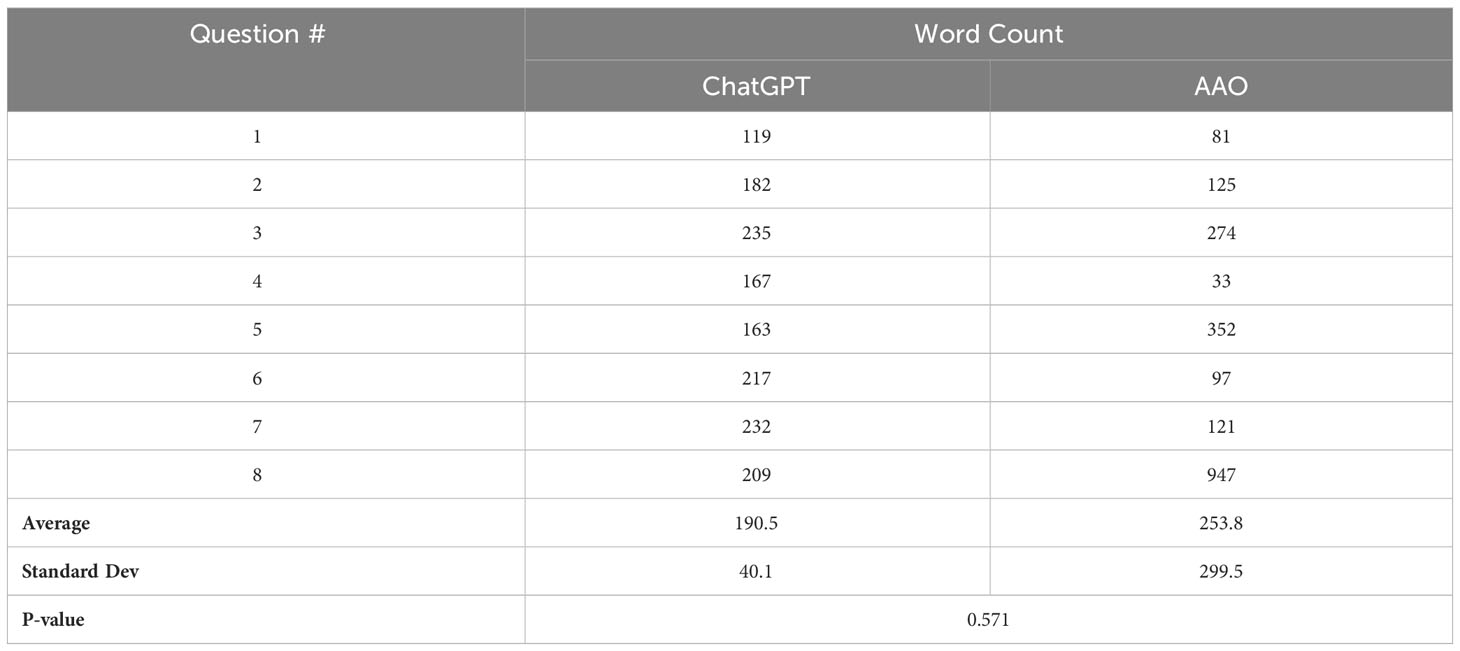 | Question # | Word Count | |
|---|---|---|
| | ChatGPT | AAO |
| 1 | 119 | 81 |
| 2 | 182 | 125 |
| 3 | 235 | 274 |
| 4 | 167 | 33 |
| 5 | 163 | 352 |
| 6 | 217 | 97 |
| 7 | 232 | 121 |
| 8 | 209 | 947 |
| **Average** | 190.5 | 253.8 |
| **Standard Dev** | 40.1 | 299.5 |
| **P-value** | 0.571 | |